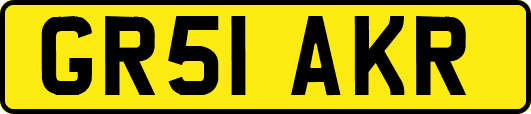 GR51 AKR